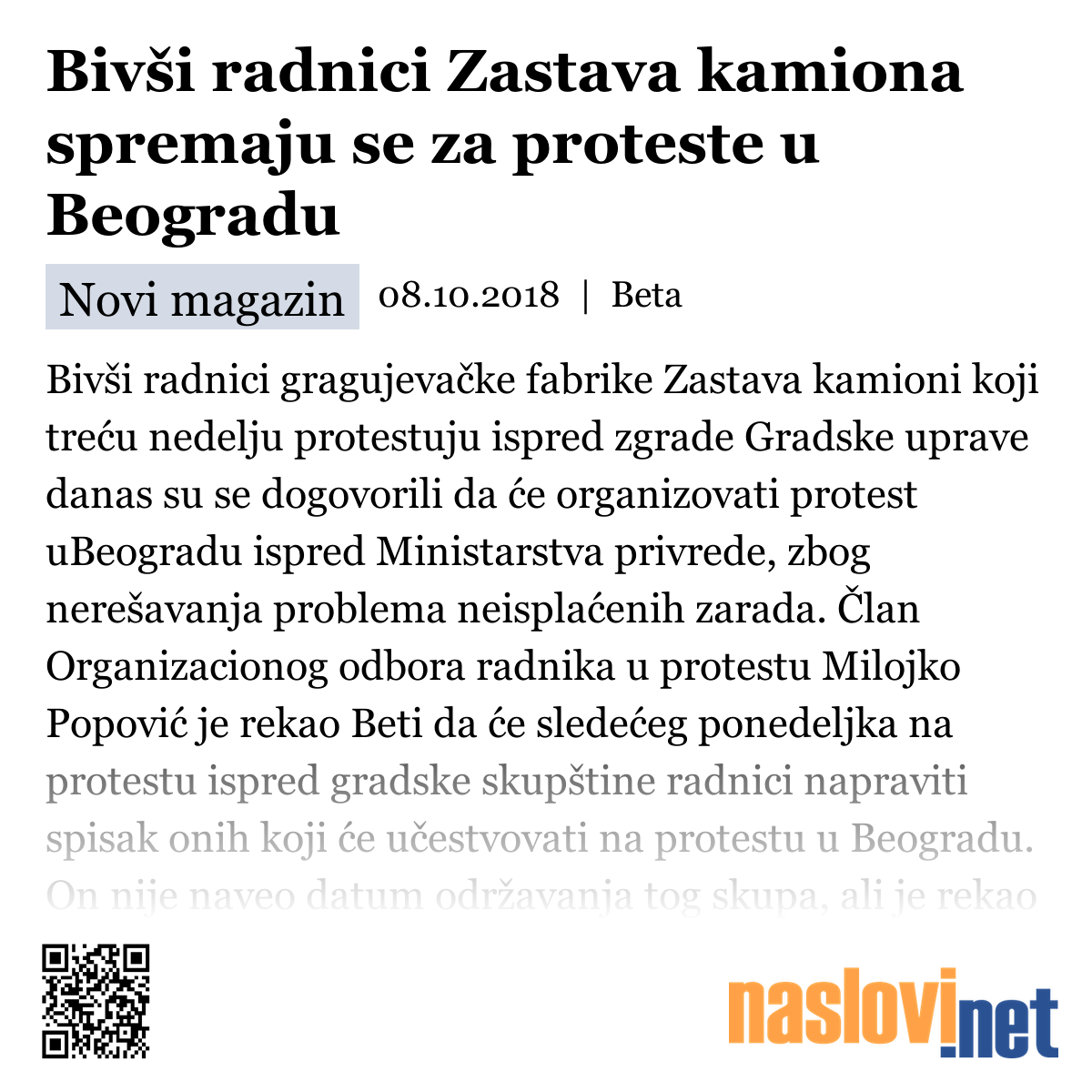 Bivši radnici Zastava kamiona spremaju se za proteste u Beogradu

Novi magazin 08.10.2018 | Beta

Bivši radnici gragujevačke fabrike Zastava kamioni koji treću nedelju protestuju ispred zgrade Gradske uprave danas su se dogovorili da će organizovati protest uBeogradu ispred Ministarstva privrede, zbog nerešavanja problema neisplaćenih zarada. Član Organizacionog odbora radnika u protestu Milojko Popović je rekao Beti da će sledećeg ponedeljka na protestu ispred gradske skupštine radnici napraviti spisak onih koji će učestvovati na protestu u Beogradu. On nije naveo datum održavanja tog skupa, ali je rekao

naslovi.net